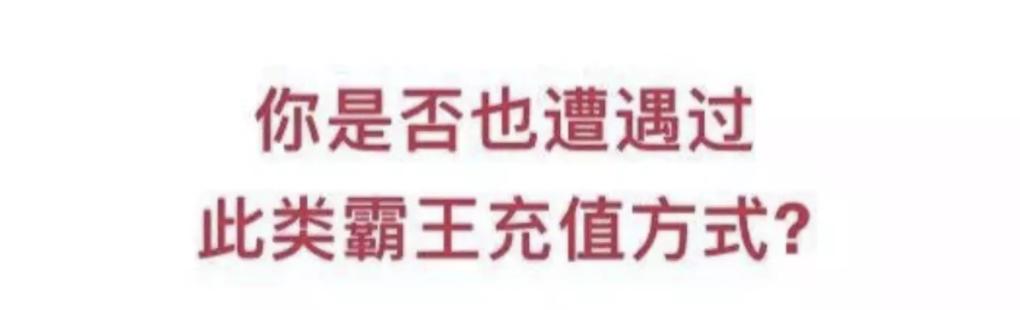 你是否也遭遇过
此类霸王充值方式?